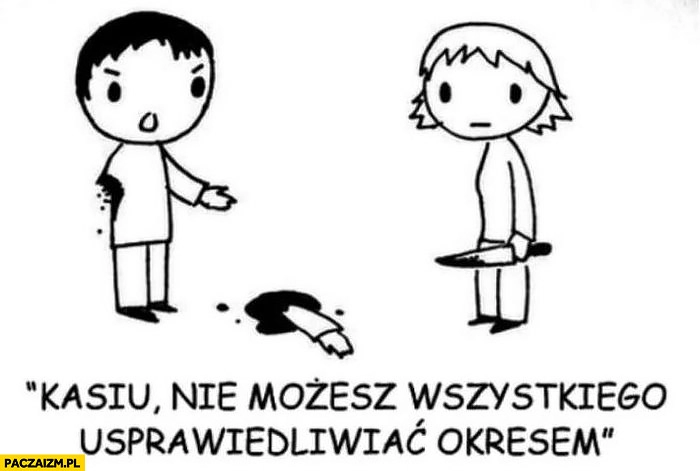 "KASIU, NIE MOŻESZ WSZYSTKIEGO USPRAWIEDLIWIAĆ OKRESEM"

PACZAIZM.PL